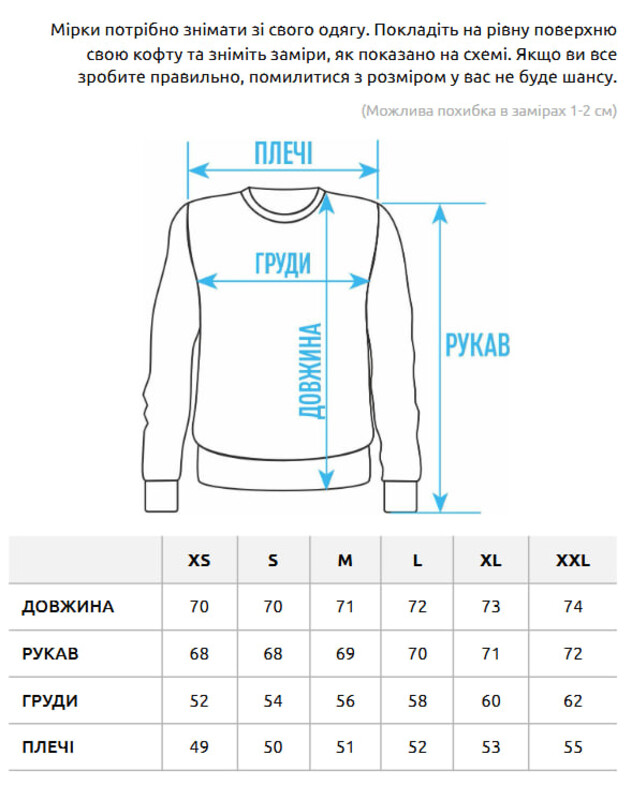 Мірки потрібно знімати зі свого одягу. Покладіть на рівну поверхню свою кофту та зніміть заміри, як показано на схемі. Якщо ви все зробите правильно, помилитися з розміром у вас не буде шансу.

(Можлива похибка в замірах 1-2 см)

ПЛЕЧІ

ГРУДИ

ДОВЖИНА

РУКАВ

| | XS | S | M | L | XL | XXL |
|---|---|---|---|---|---|---|
| ДОВЖИНА | 70 | 70 | 71 | 72 | 73 | 74 |
| РУКАВ | 68 | 68 | 69 | 70 | 71 | 72 |
| ГРУДИ | 52 | 54 | 56 | 58 | 60 | 62 |
| ПЛЕЧІ | 49 | 50 | 51 | 52 | 53 | 55 |